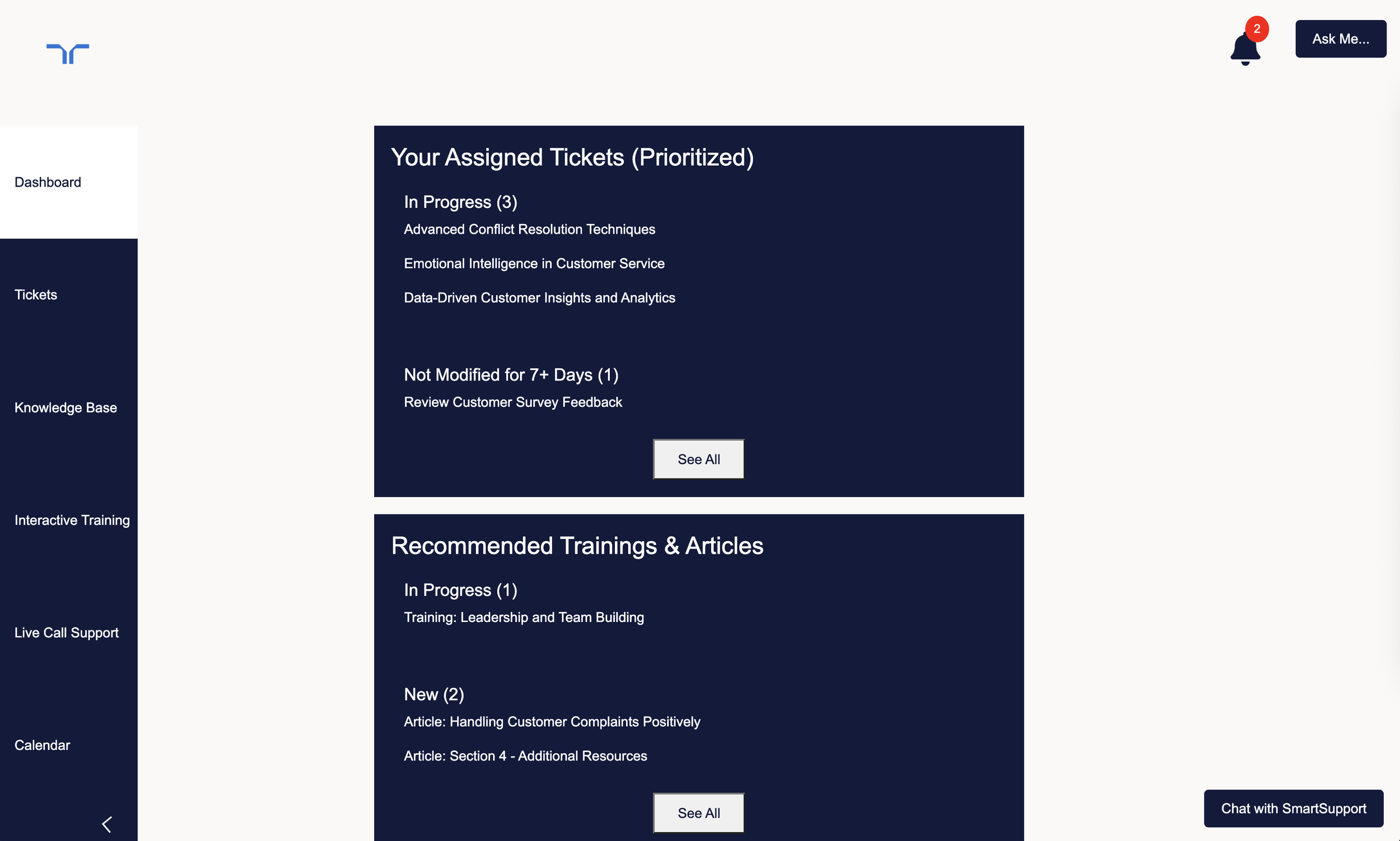 2

Ask Me...

Dashboard

Tickets

Knowledge Base

Interactive Training

Live Call Support

Calendar

Your Assigned Tickets (Prioritized)

In Progress (3)

Advanced Conflict Resolution Techniques

Emotional Intelligence in Customer Service

Data-Driven Customer Insights and Analytics

Not Modified for 7+ Days (1)

Review Customer Survey Feedback

See All

Recommended Trainings & Articles

In Progress (1)

Training: Leadership and Team Building

New (2)

Article: Handling Customer Complaints Positively

Article: Section 4 - Additional Resources

See All

Chat with SmartSupport